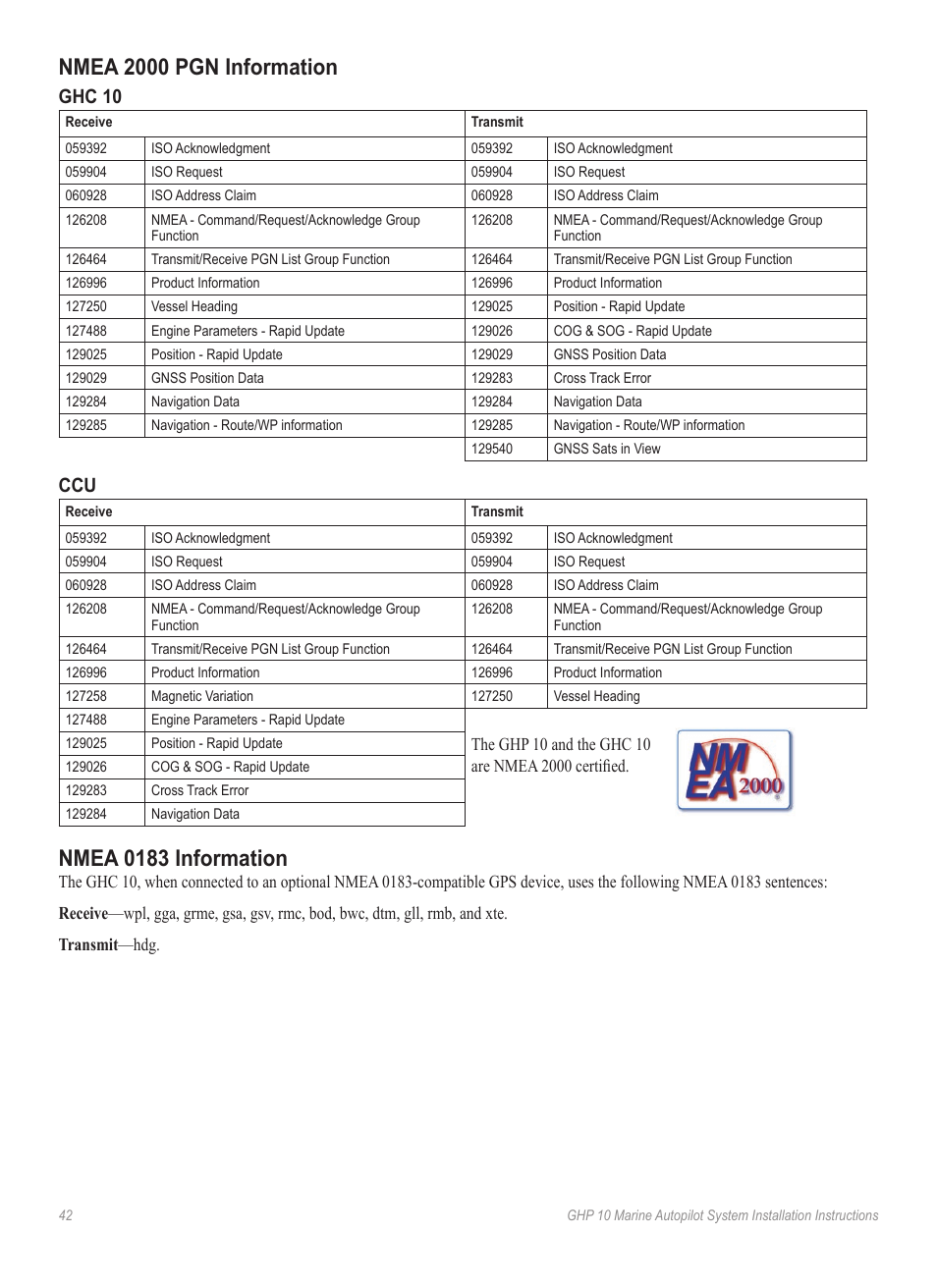 NMEA 2000 PGN Information

GHC 10

| Receive | | Transmit | |
|---|---|---|---|
| 059392 | ISO Acknowledgment | 059392 | ISO Acknowledgment |
| 059904 | ISO Request | 059904 | ISO Request |
| 060928 | ISO Address Claim | 060928 | ISO Address Claim |
| 126208 | NMEA - Command/Request/Acknowledge Group Function | 126208 | NMEA - Command/Request/Acknowledge Group Function |
| 126464 | Transmit/Receive PGN List Group Function | 126464 | Transmit/Receive PGN List Group Function |
| 126996 | Product Information | 126996 | Product Information |
| 127250 | Vessel Heading | 129025 | Position - Rapid Update |
| 127488 | Engine Parameters - Rapid Update | 129026 | COG & SOG - Rapid Update |
| 129025 | Position - Rapid Update | 129029 | GNSS Position Data |
| 129029 | GNSS Position Data | 129283 | Cross Track Error |
| 129284 | Navigation Data | 129284 | Navigation Data |
| 129285 | Navigation - Route/WP information | 129285 | Navigation - Route/WP information |
| | | 129540 | GNSS Sats in View |

CCU

| Receive | | Transmit | |
|---|---|---|---|
| 059392 | ISO Acknowledgment | 059392 | ISO Acknowledgment |
| 059904 | ISO Request | 059904 | ISO Request |
| 060928 | ISO Address Claim | 060928 | ISO Address Claim |
| 126208 | NMEA - Command/Request/Acknowledge Group Function | 126208 | NMEA - Command/Request/Acknowledge Group Function |
| 126464 | Transmit/Receive PGN List Group Function | 126464 | Transmit/Receive PGN List Group Function |
| 126996 | Product Information | 126996 | Product Information |
| 127258 | Magnetic Variation | 127250 | Vessel Heading |
| 127488 | Engine Parameters - Rapid Update | | |
| 129025 | Position - Rapid Update | | |
| 129026 | COG & SOG - Rapid Update | | |
| 129283 | Cross Track Error | | |
| 129284 | Navigation Data | | |

The GHP 10 and the GHC 10 are NMEA 2000 certified.

NMEA 2000

NMEA 0183 Information

The GHC 10, when connected to an optional NMEA 0183-compatible GPS device, uses the following NMEA 0183 sentences:

Receive—wpl, gga, grme, gsa, gsv, rmc, bod, bwc, dtm, gll, rmb, and xte.

Transmit—hdg.

42

GHP 10 Marine Autopilot System Installation Instructions